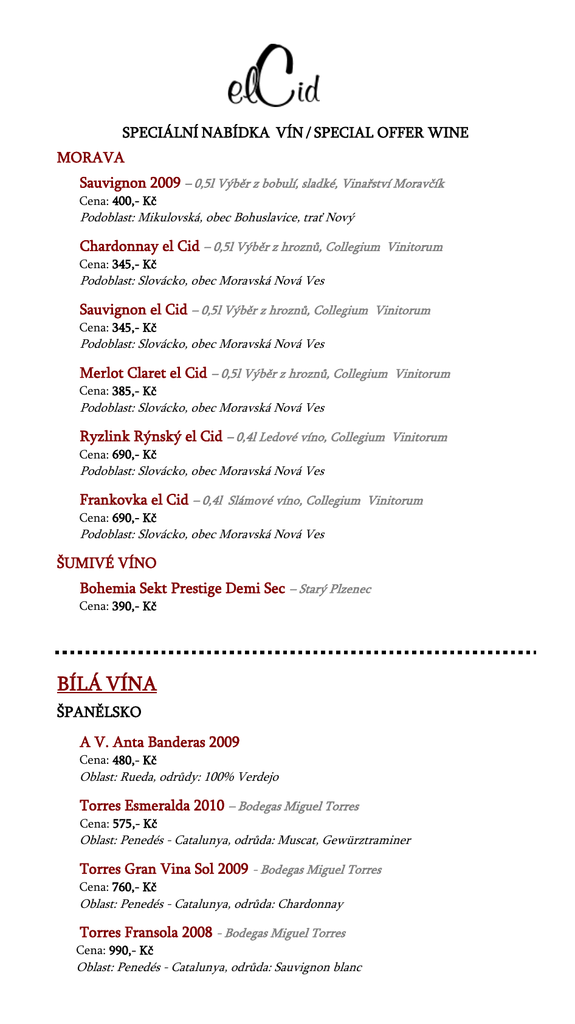 elCid

SPECIÁLNÍ NABÍDKA VÍN / SPECIAL OFFER WINE

MORAVA

Sauvignon 2009 – 0,5l Výběr z bobulí, sladké, Vinařství Moravčík
Cena: 400,- Kč
Podoblast: Mikulovská, obec Bohuslavice, trať Nový

Chardonnay el Cid – 0,5l Výběr z hroznů, Collegium Vinitorum
Cena: 345,- Kč
Podoblast: Slovácko, obec Moravská Nová Ves

Sauvignon el Cid – 0,5l Výběr z hroznů, Collegium Vinitorum
Cena: 345,- Kč
Podoblast: Slovácko, obec Moravská Nová Ves

Merlot Claret el Cid – 0,5l Výběr z hroznů, Collegium Vinitorum
Cena: 385,- Kč
Podoblast: Slovácko, obec Moravská Nová Ves

Ryzlink Rýnský el Cid – 0,4l Ledové víno, Collegium Vinitorum
Cena: 690,- Kč
Podoblast: Slovácko, obec Moravská Nová Ves

Frankovka el Cid – 0,4l Slámové víno, Collegium Vinitorum
Cena: 690,- Kč
Podoblast: Slovácko, obec Moravská Nová Ves

ŠUMIVÉ VÍNO

Bohemia Sekt Prestige Demi Sec – Starý Plzenec
Cena: 390,- Kč

BÍLÁ VÍNA

ŠPANĚLSKO

A V. Anta Banderas 2009
Cena: 480,- Kč
Oblast: Rueda, odrůdy: 100% Verdejo

Torres Esmeralda 2010 – Bodegas Miguel Torres
Cena: 575,- Kč
Oblast: Penedés - Catalunya, odrůda: Muscat, Gewürztraminer

Torres Gran Vina Sol 2009 - Bodegas Miguel Torres
Cena: 760,- Kč
Oblast: Penedés - Catalunya, odrůda: Chardonnay

Torres Fransola 2008 - Bodegas Miguel Torres
Cena: 990,- Kč
Oblast: Penedés - Catalunya, odrůda: Sauvignon blanc